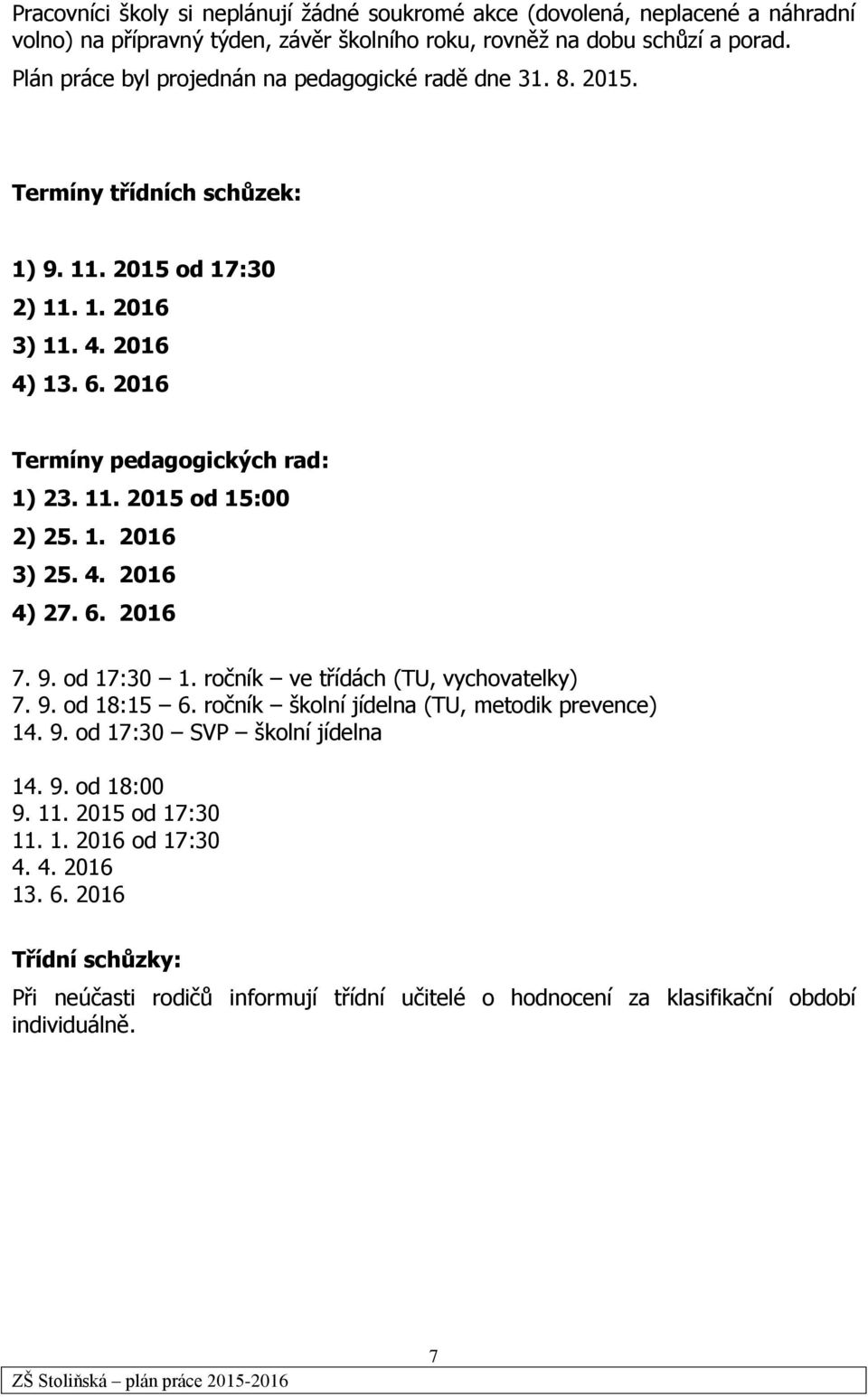 Pracovníci školy si neplánují žádné soukromé akce (dovolená, neplacené a náhradní volno) na přípravný týden, závěr školního roku, rovněž na dobu schůzí a porad.

Plán práce byl projednán na pedagogické radě dne 31. 8. 2015.

Termíny třídních schůzek:

1) 9. 11. 2015 od 17:30

2) 11. 1. 2016

3) 11. 4. 2016

4) 13. 6. 2016

Termíny pedagogických rad:

1) 23. 11. 2015 od 15:00

2) 25. 1. 2016

3) 25. 4. 2016

4) 27. 6. 2016

7. 9. od 17:30 – 1. ročník – ve třídách (TU, vychovatelky)
7. 9. od 18:15 – 6. ročník – školní jídelna (TU, metodik prevence)
14. 9. od 17:30 – SVP – školní jídelna

14. 9. od 18:00
9. 11. 2015 od 17:30
11. 1. 2016 od 17:30
4. 4. 2016
13. 6. 2016

Třídní schůzky:

Při neúčasti rodičů informují třídní učitelé o hodnocení za klasifikační období individuálně.

7

ZŠ Stoliňská – plán práce 2015-2016